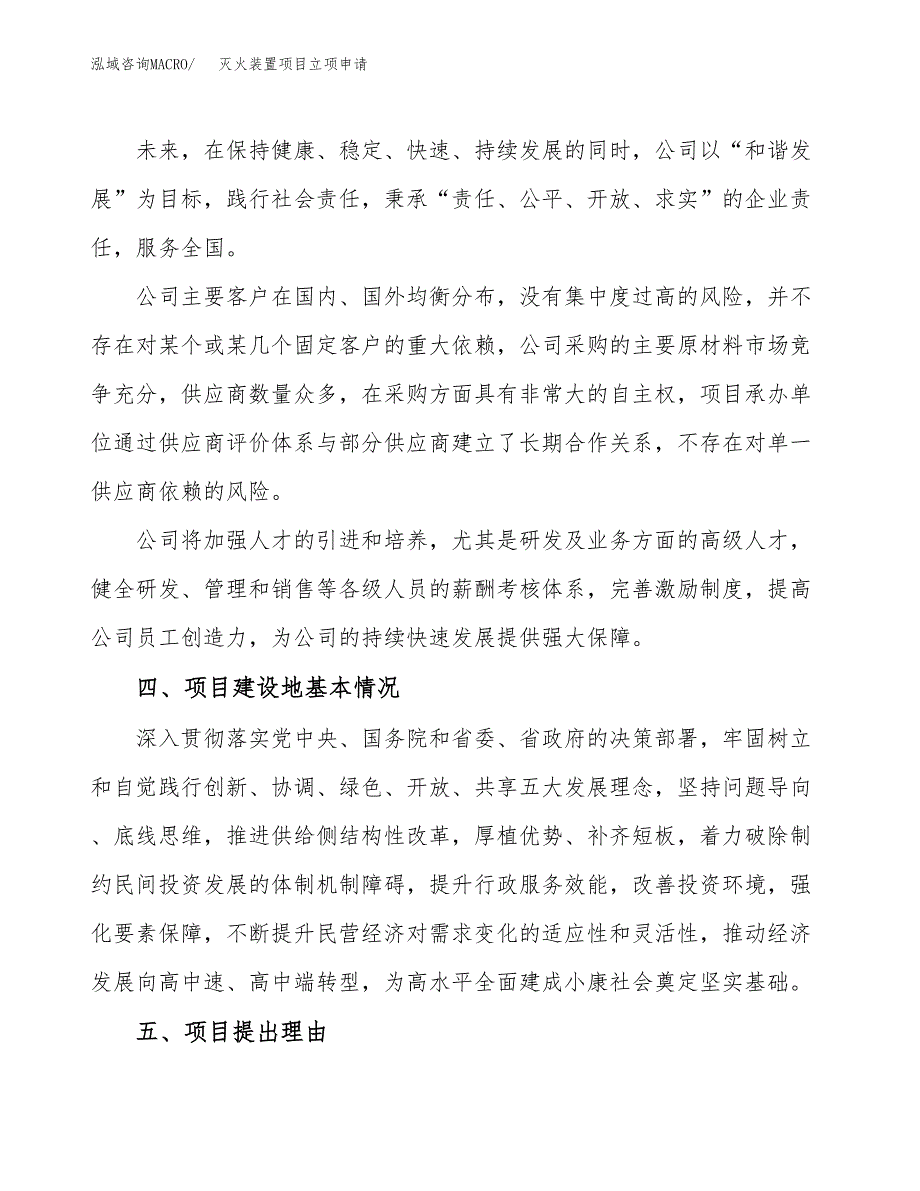 泓域咨询MACRO/　灭火装置项目立项申请

未来，在保持健康、稳定、快速、持续发展的同时，公司以“和谐发展”为目标，践行社会责任，秉承“责任、公平、开放、求实”的企业责任，服务全国。

公司主要客户在国内、国外均衡分布，没有集中度过高的风险，并不存在对某个或某几个固定客户的重大依赖，公司采购的主要原材料市场竞争充分，供应商数量众多，在采购方面具有非常大的自主权，项目承办单位通过供应商评价体系与部分供应商建立了长期合作关系，不存在对单一供应商依赖的风险。

公司将加强人才的引进和培养，尤其是研发及业务方面的高级人才，健全研发、管理和销售等各级人员的薪酬考核体系，完善激励制度，提高公司员工创造力，为公司的持续快速发展提供强大保障。

四、项目建设地基本情况

深入贯彻落实党中央、国务院和省委、省政府的决策部署，牢固树立和自觉践行创新、协调、绿色、开放、共享五大发展理念，坚持问题导向、底线思维，推进供给侧结构性改革，厚植优势、补齐短板，着力破除制约民间投资发展的体制机制障碍，提升行政服务效能，改善投资环境，强化要素保障，不断提升民营经济对需求变化的适应性和灵活性，推动经济发展向高中速、高中端转型，为高水平全面建成小康社会奠定坚实基础。

五、项目提出理由